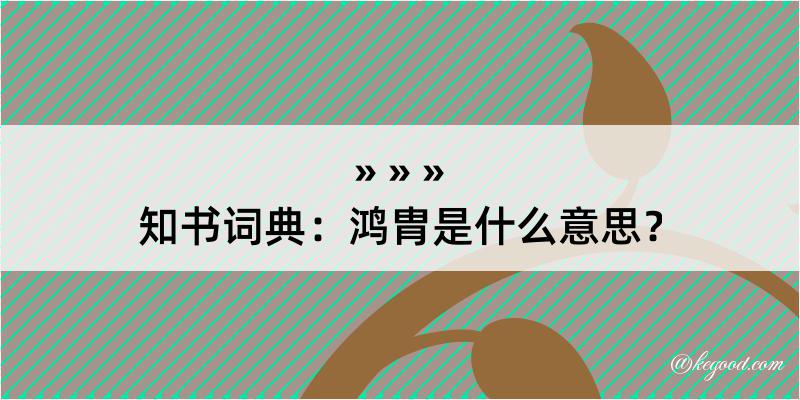 » » »
知书词典：鸿胄是什么意思？

@kegood.com